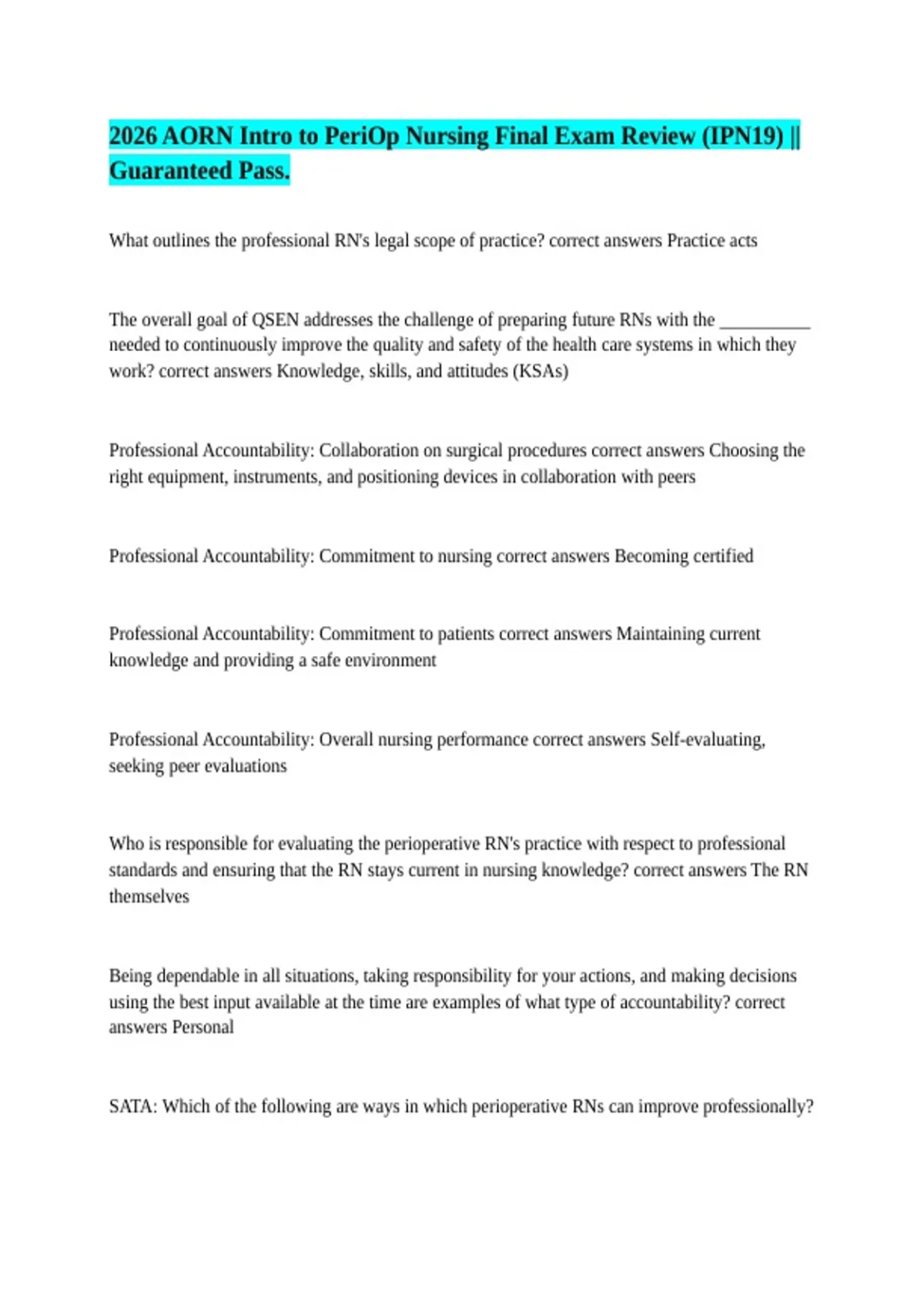 2026 AORN Intro to PeriOp Nursing Final Exam Review (IPN19) || Guaranteed Pass.

What outlines the professional RN's legal scope of practice? correct answers Practice acts

The overall goal of QSEN addresses the challenge of preparing future RNs with the __________ needed to continuously improve the quality and safety of the health care systems in which they work? correct answers Knowledge, skills, and attitudes (KSAs)

Professional Accountability: Collaboration on surgical procedures correct answers Choosing the right equipment, instruments, and positioning devices in collaboration with peers

Professional Accountability: Commitment to nursing correct answers Becoming certified

Professional Accountability: Commitment to patients correct answers Maintaining current knowledge and providing a safe environment

Professional Accountability: Overall nursing performance correct answers Self-evaluating, seeking peer evaluations

Who is responsible for evaluating the perioperative RN's practice with respect to professional standards and ensuring that the RN stays current in nursing knowledge? correct answers The RN themselves

Being dependable in all situations, taking responsibility for your actions, and making decisions using the best input available at the time are examples of what type of accountability? correct answers Personal

SATA: Which of the following are ways in which perioperative RNs can improve professionally?